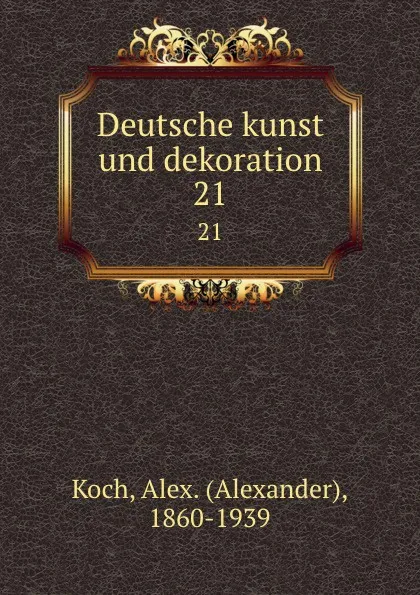 Deutsche kunst und dekoration 21

21

Koch, Alex. (Alexander), 1860-1939